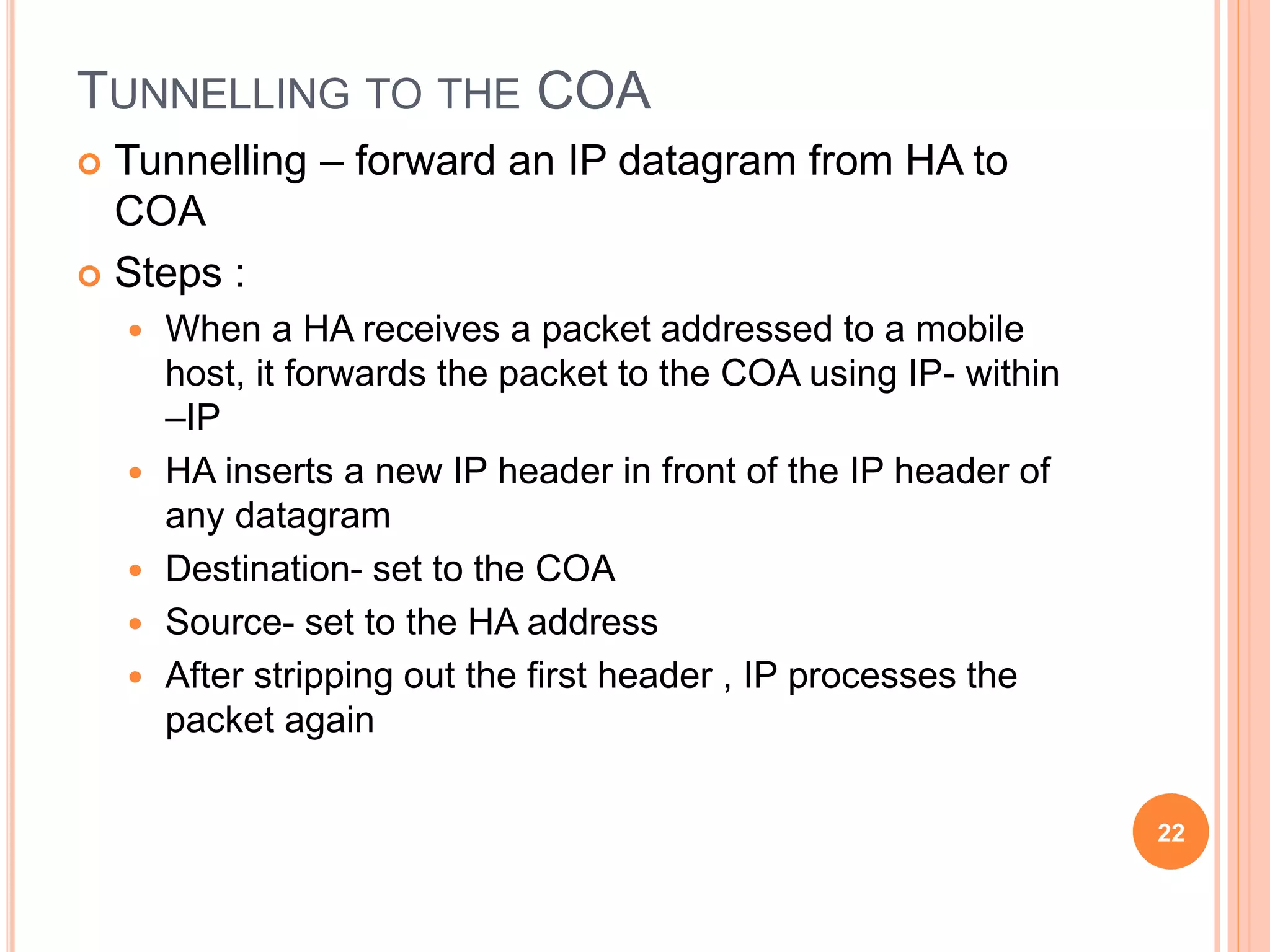 TUNNELLING TO THE COA

Tunnelling – forward an IP datagram from HA to COA

Steps :

When a HA receives a packet addressed to a mobile host, it forwards the packet to the COA using IP- within –IP

HA inserts a new IP header in front of the IP header of any datagram

Destination- set to the COA

Source- set to the HA address

After stripping out the first header , IP processes the packet again

22